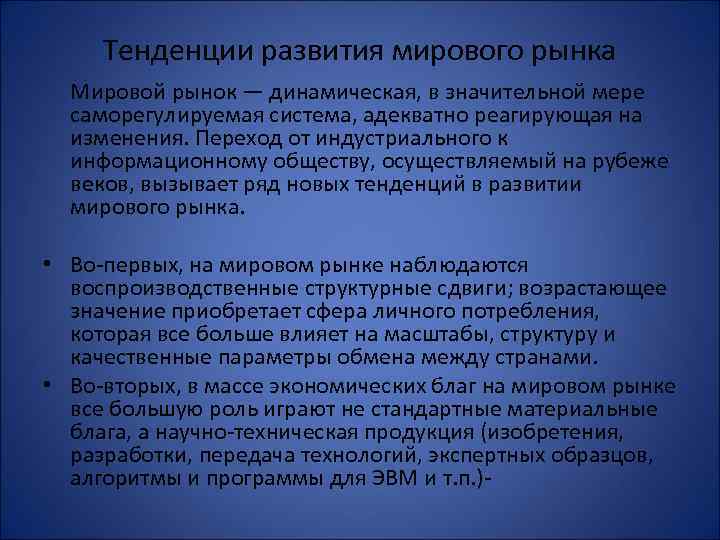 Тенденции развития мирового рынка

Мировой рынок — динамическая, в значительной мере саморегулируемая система, адекватно реагирующая на изменения. Переход от индустриального к информационному обществу, осуществляемый на рубеже веков, вызывает ряд новых тенденций в развитии мирового рынка.

• Во-первых, на мировом рынке наблюдаются воспроизводственные структурные сдвиги; возрастающее значение приобретает сфера личного потребления, которая все больше влияет на масштабы, структуру и качественные параметры обмена между странами.
• Во-вторых, в массе экономических благ на мировом рынке все большую роль играют не стандартные материальные блага, а научно-техническая продукция (изобретения, разработки, передача технологий, экспертных образцов, алгоритмы и программы для ЭВМ и т.п.)-